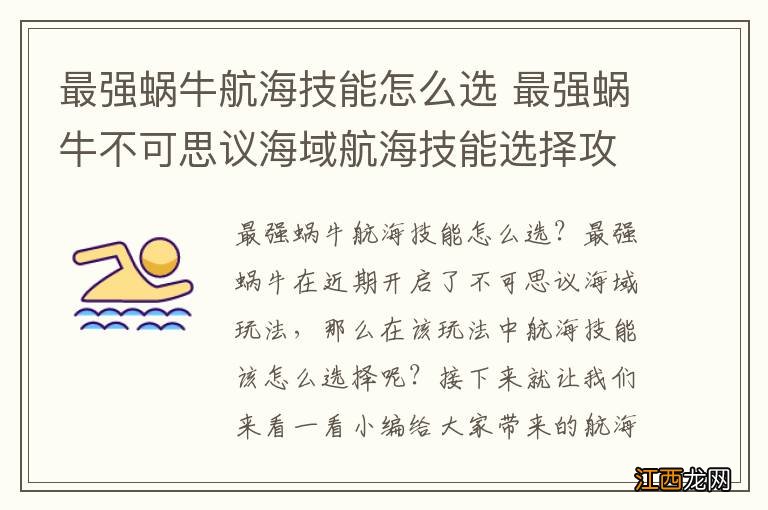 最强蜗牛航海技能怎么选 最强蜗牛不可思议海域航海技能选择攻

最强蜗牛航海技能怎么选？最强蜗牛在近期开启了不可思议海域玩法，那么在该玩法中航海技能该怎么选择呢？接下来就让我们来看一看小编给大家带来的航海

江西龙网